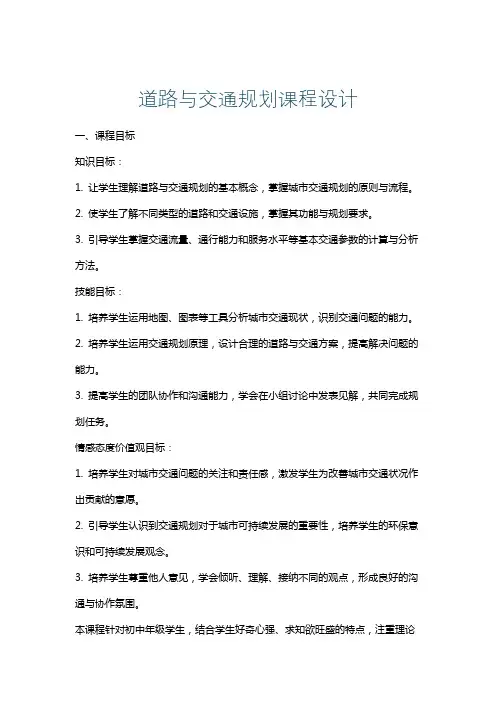 道路与交通规划课程设计

一、课程目标

知识目标：

1. 让学生理解道路与交通规划的基本概念，掌握城市交通规划的原则与流程。

2. 使学生了解不同类型的道路和交通设施，掌握其功能与规划要求。

3. 引导学生掌握交通流量、通行能力和服务水平等基本交通参数的计算与分析方法。

技能目标：

1. 培养学生运用地图、图表等工具分析城市交通现状，识别交通问题的能力。

2. 培养学生运用交通规划原理，设计合理的道路与交通方案，提高解决问题的能力。

3. 提高学生的团队协作和沟通能力，学会在小组讨论中发表见解，共同完成规划任务。

情感态度价值观目标：

1. 培养学生对城市交通问题的关注和责任感，激发学生为改善城市交通状况作出贡献的意愿。

2. 引导学生认识到交通规划对于城市可持续发展的重要性，培养学生的环保意识和可持续发展观念。

3. 培养学生尊重他人意见，学会倾听、理解、接纳不同的观点，形成良好的沟通与协作氛围。

本课程针对初中年级学生，结合学生好奇心强、求知欲旺盛的特点，注重理论